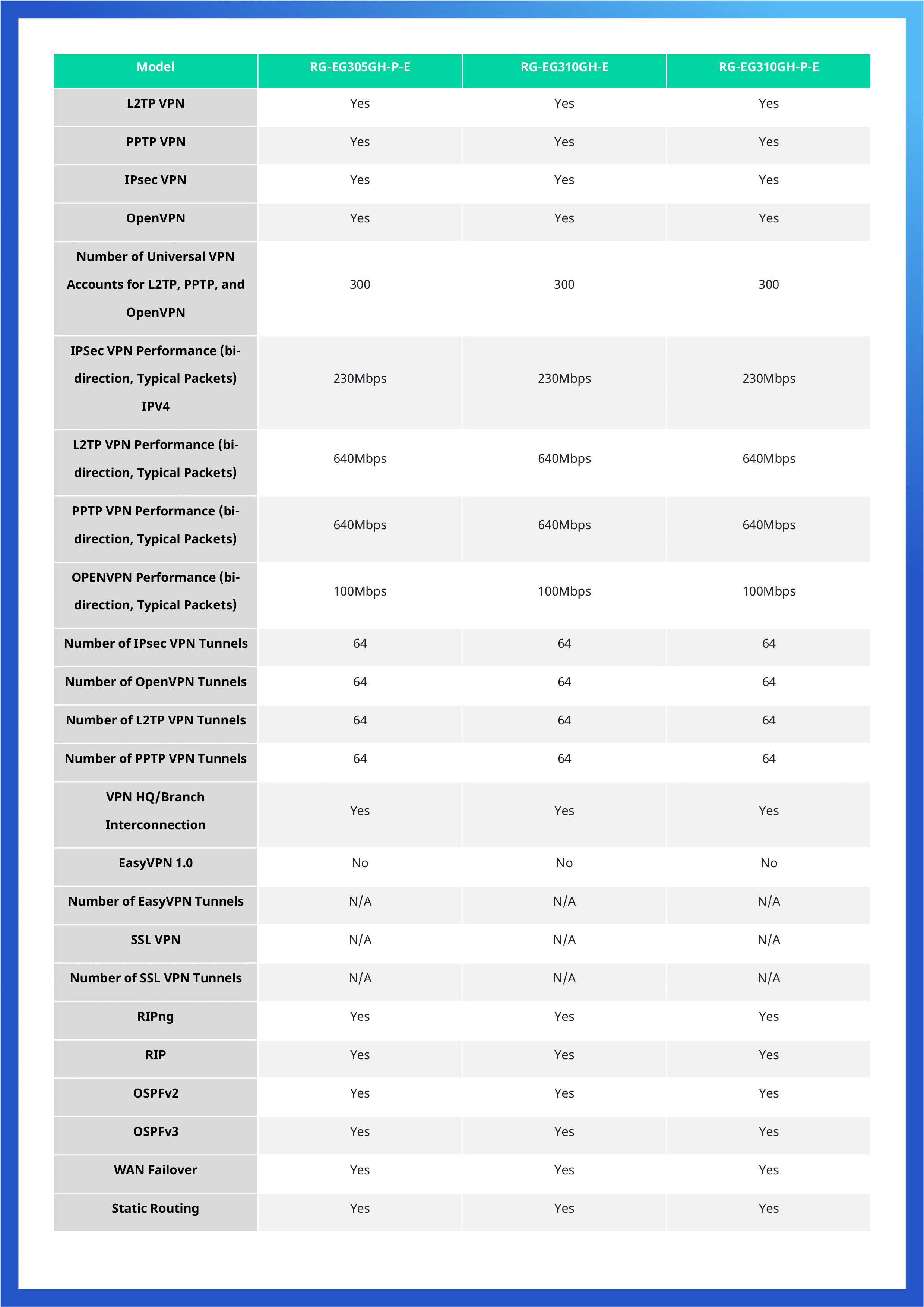 | Model | RG-EG305GH-P-E | RG-EG310GH-E | RG-EG310GH-P-E |
|---|---|---|---|
| L2TP VPN | Yes | Yes | Yes |
| PPTP VPN | Yes | Yes | Yes |
| IPsec VPN | Yes | Yes | Yes |
| OpenVPN | Yes | Yes | Yes |
| Number of Universal VPN Accounts for L2TP, PPTP, and OpenVPN | 300 | 300 | 300 |
| IPSec VPN Performance (bi-direction, Typical Packets) IPV4 | 230Mbps | 230Mbps | 230Mbps |
| L2TP VPN Performance (bi-direction, Typical Packets) | 640Mbps | 640Mbps | 640Mbps |
| PPTP VPN Performance (bi-direction, Typical Packets) | 640Mbps | 640Mbps | 640Mbps |
| OPENVPN Performance (bi-direction, Typical Packets) | 100Mbps | 100Mbps | 100Mbps |
| Number of IPsec VPN Tunnels | 64 | 64 | 64 |
| Number of OpenVPN Tunnels | 64 | 64 | 64 |
| Number of L2TP VPN Tunnels | 64 | 64 | 64 |
| Number of PPTP VPN Tunnels | 64 | 64 | 64 |
| VPN HQ/Branch Interconnection | Yes | Yes | Yes |
| EasyVPN 1.0 | No | No | No |
| Number of EasyVPN Tunnels | N/A | N/A | N/A |
| SSL VPN | N/A | N/A | N/A |
| Number of SSL VPN Tunnels | N/A | N/A | N/A |
| RIPng | Yes | Yes | Yes |
| RIP | Yes | Yes | Yes |
| OSPFv2 | Yes | Yes | Yes |
| OSPFv3 | Yes | Yes | Yes |
| WAN Failover | Yes | Yes | Yes |
| Static Routing | Yes | Yes | Yes |